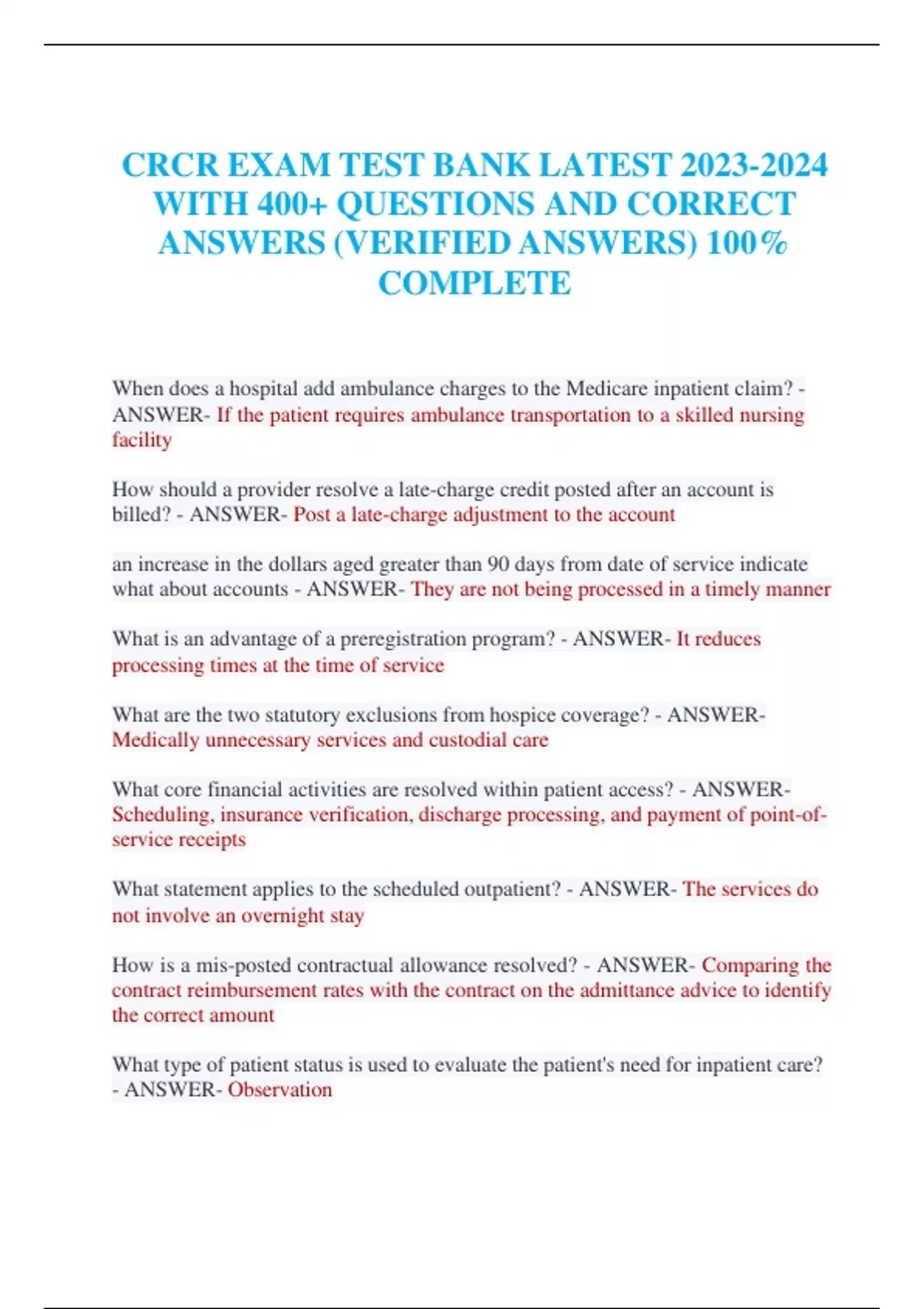 CRCR EXAM TEST BANK LATEST 2023-2024 WITH 400+ QUESTIONS AND CORRECT ANSWERS (VERIFIED ANSWERS) 100% COMPLETE

When does a hospital add ambulance charges to the Medicare inpatient claim? - ANSWER- If the patient requires ambulance transportation to a skilled nursing facility

How should a provider resolve a late-charge credit posted after an account is billed? - ANSWER- Post a late-charge adjustment to the account

an increase in the dollars aged greater than 90 days from date of service indicate what about accounts - ANSWER- They are not being processed in a timely manner

What is an advantage of a preregistration program? - ANSWER- It reduces processing times at the time of service

What are the two statutory exclusions from hospice coverage? - ANSWER- Medically unnecessary services and custodial care

What core financial activities are resolved within patient access? - ANSWER- Scheduling, insurance verification, discharge processing, and payment of point-of-service receipts

What statement applies to the scheduled outpatient? - ANSWER- The services do not involve an overnight stay

How is a mis-posted contractual allowance resolved? - ANSWER- Comparing the contract reimbursement rates with the contract on the admittance advice to identify the correct amount

What type of patient status is used to evaluate the patient's need for inpatient care? - ANSWER- Observation